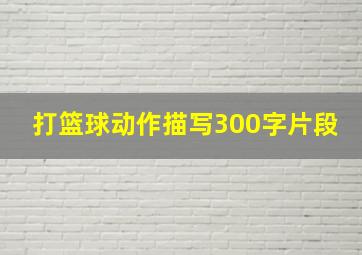 打篮球动作描写300字片段